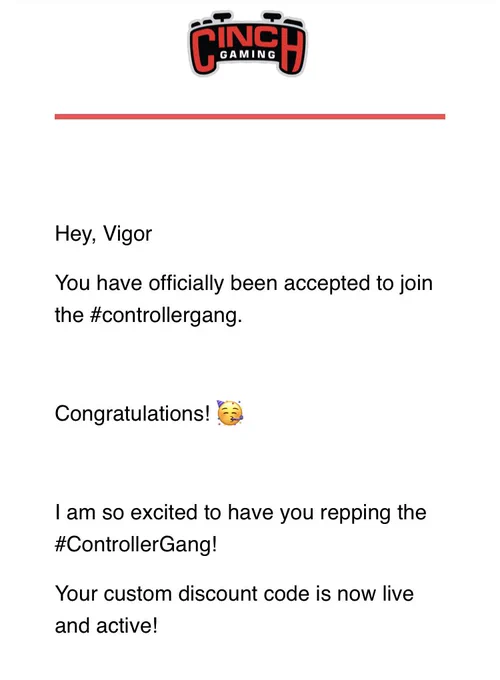 CINCH GAMING

Hey, Vigor

You have officially been accepted to join the #controllergang.

Congratulations! 🥳

I am so excited to have you repping the #ControllerGang!

Your custom discount code is now live and active!